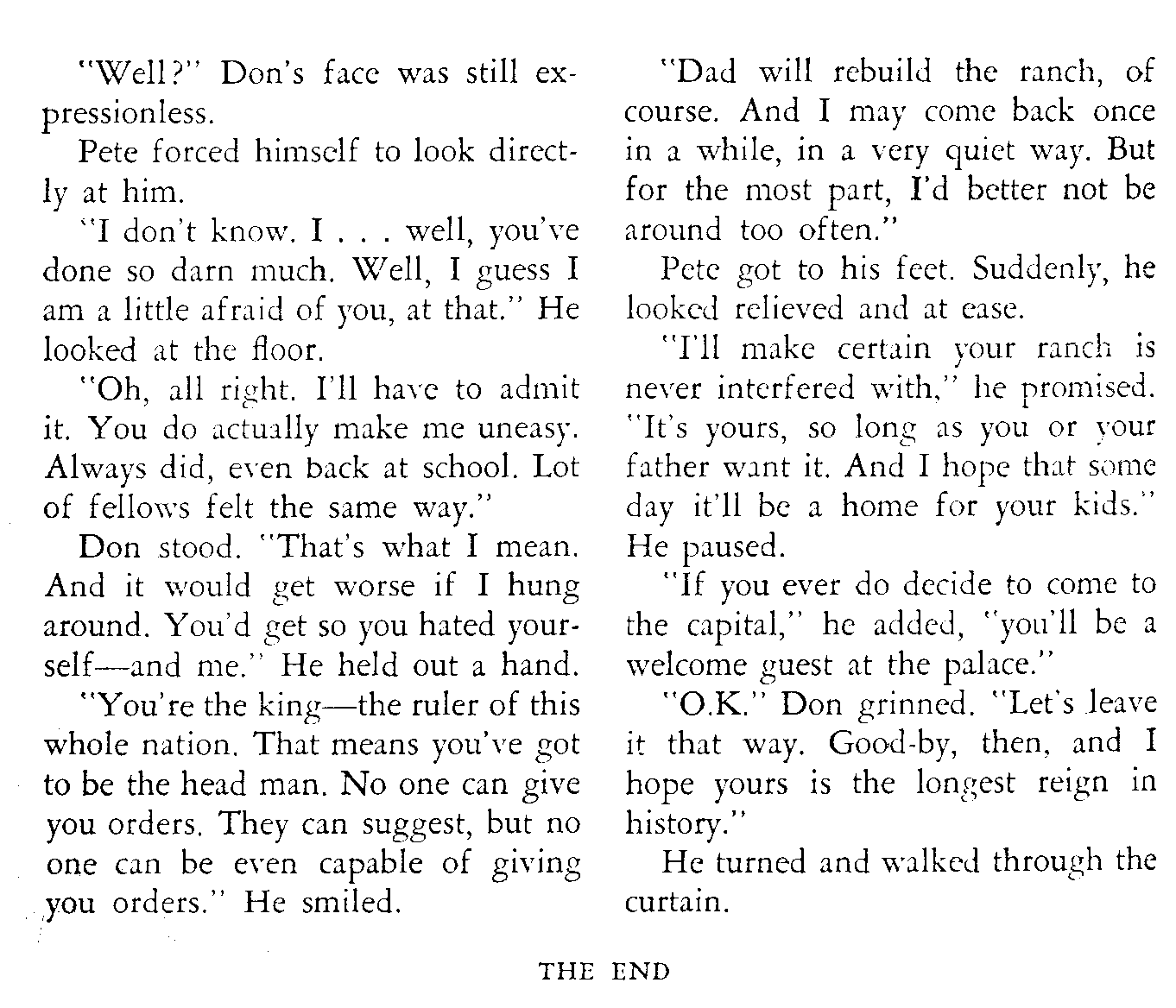 "Well?" Don's face was still expressionless.

Pete forced himself to look directly at him.

"I don't know. I . . . well, you've done so darn much. Well, I guess I am a little afraid of you, at that." He looked at the floor.

"Oh, all right. I'll have to admit it. You do actually make me uneasy. Always did, even back at school. Lot of fellows felt the same way."

Don stood. "That's what I mean. And it would get worse if I hung around. You'd get so you hated yourself—and me." He held out a hand.

"You're the king—the ruler of this whole nation. That means you've got to be the head man. No one can give you orders. They can suggest, but no one can be even capable of giving you orders." He smiled.

"Dad will rebuild the ranch, of course. And I may come back once in a while, in a very quiet way. But for the most part, I'd better not be around too often."

Pete got to his feet. Suddenly, he looked relieved and at ease.

"I'll make certain your ranch is never interfered with," he promised. "It's yours, so long as you or your father want it. And I hope that some day it'll be a home for your kids." He paused.

"If you ever do decide to come to the capital," he added, "you'll be a welcome guest at the palace."

"O.K." Don grinned. "Let's leave it that way. Good-by, then, and I hope yours is the longest reign in history."

He turned and walked through the curtain.

THE END